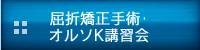 屈折矯正手術・
オルソK講習会